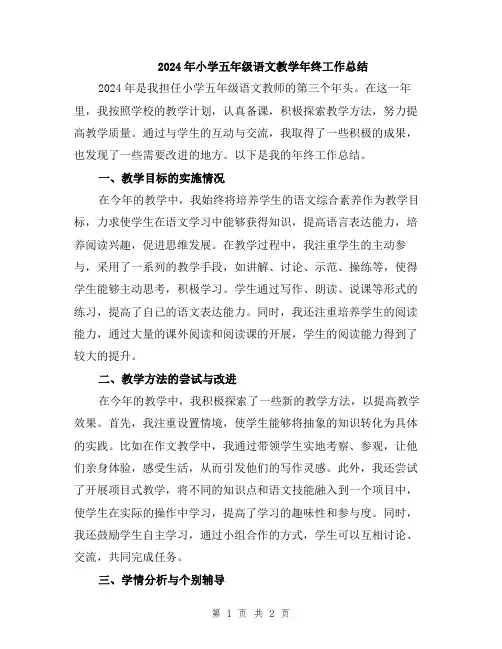 2024年小学五年级语文教学年终工作总结

2024年是我担任小学五年级语文教师的第三个年头。在这一年里，我按照学校的教学计划，认真备课，积极探索教学方法，努力提高教学质量。通过与学生的互动与交流，我取得了一些积极的成果，也发现了一些需要改进的地方。以下是我的年终工作总结。

一、教学目标的实施情况

在今年的教学中，我始终将培养学生的语文综合素养作为教学目标，力求使学生在语文学习中能够获得知识，提高语言表达能力，培养阅读兴趣，促进思维发展。在教学过程中，我注重学生的主动参与，采用了一系列的教学手段，如讲解、讨论、示范、操练等，使得学生能够主动思考，积极学习。学生通过写作、朗读、说课等形式的练习，提高了自己的语文表达能力。同时，我还注重培养学生的阅读能力，通过大量的课外阅读和阅读课的开展，学生的阅读能力得到了较大的提升。

二、教学方法的尝试与改进

在今年的教学中，我积极探索了一些新的教学方法，以提高教学效果。首先，我注重设置情境，使学生能够将抽象的知识转化为具体的实践。比如在作文教学中，我通过带领学生实地考察、参观，让他们亲身体验，感受生活，从而引发他们的写作灵感。此外，我还尝试了开展项目式教学，将不同的知识点和语文技能融入到一个项目中，使学生在实际的操作中学习，提高了学习的趣味性和参与度。同时，我还鼓励学生自主学习，通过小组合作的方式，学生可以互相讨论、交流，共同完成任务。

三、学情分析与个别辅导

第 1 页 共 2 页